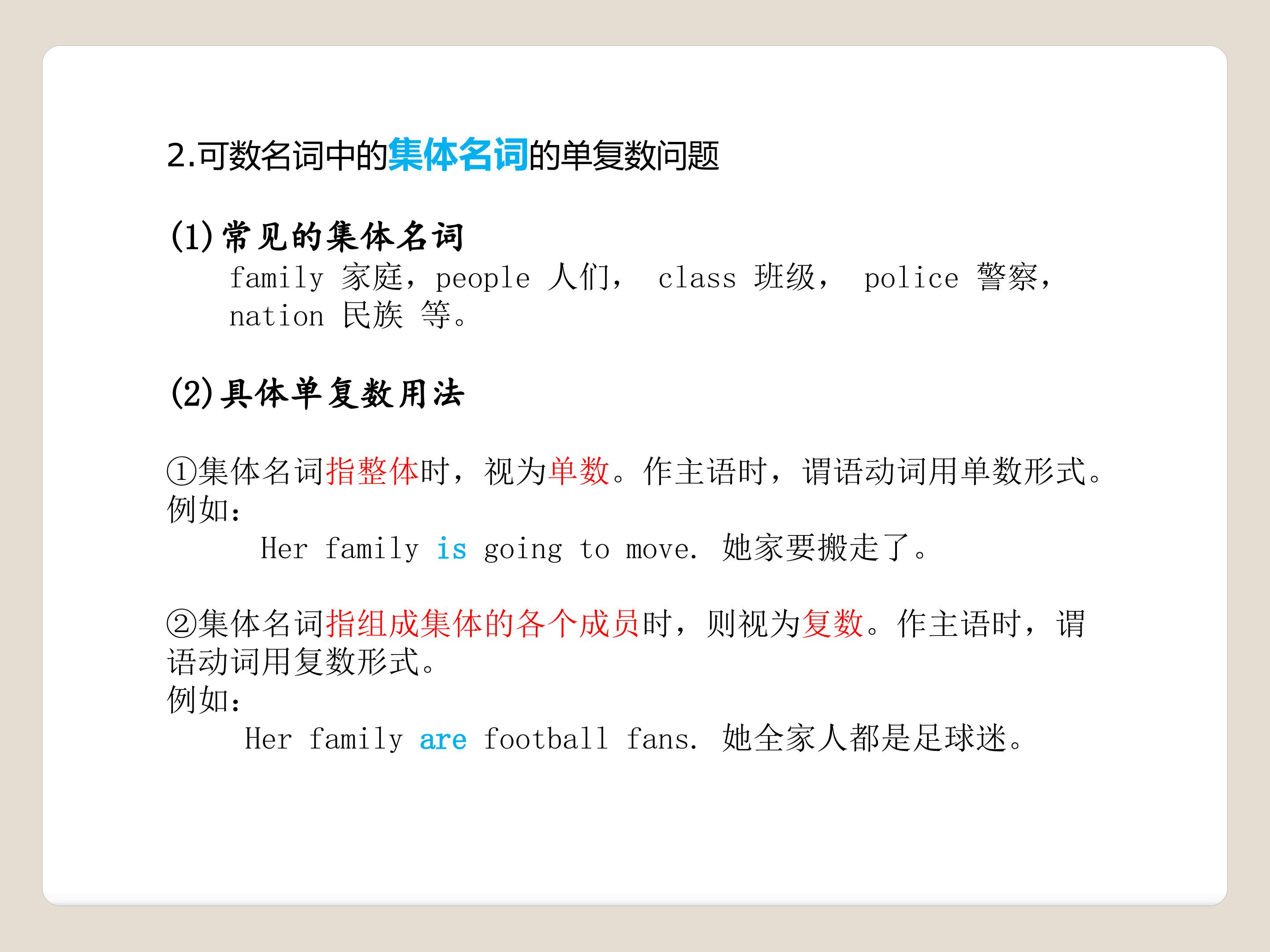 2.可数名词中的集体名词的单复数问题

(1)常见的集体名词

family 家庭，people 人们， class 班级， police 警察，nation 民族 等。

(2)具体单复数用法

①集体名词指整体时，视为单数。作主语时，谓语动词用单数形式。

例如：

Her family is going to move. 她家要搬走了。

②集体名词指组成集体的各个成员时，则视为复数。作主语时，谓语动词用复数形式。

例如：

Her family are football fans. 她全家人都是足球迷。